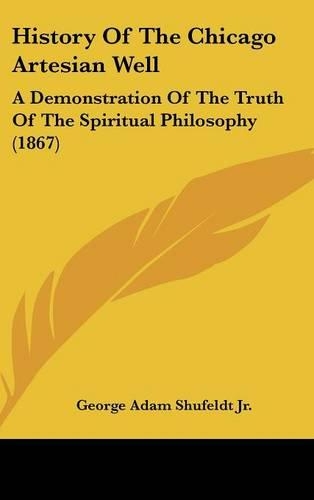 History Of The Chicago Artesian Well

A Demonstration Of The Truth Of The Spiritual Philosophy (1867)

George Adam Shufeldt Jr.